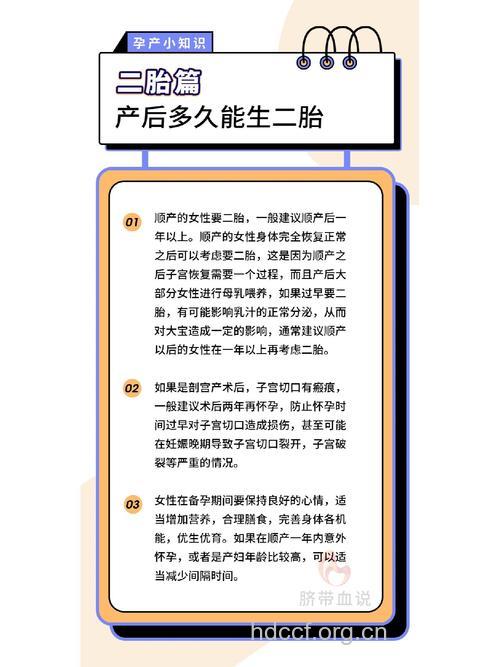 孕产小知识

二胎篇

产后多久能生二胎

01 顺产的女性要二胎，一般建议顺产后一年以上。顺产的女性身体完全恢复正常之后可以考虑要二胎，这是因为顺产之后子宫恢复需要一个过程，而且产后大部分女性进行母乳喂养，如果过早要二胎，有可能影响乳汁的正常分泌，从而对大宝造成一定的影响，通常建议顺产以后的女性在一年以上再考虑二胎。

02 如果是剖宫产术后，子宫切口有瘢痕，一般建议术后两年再怀孕，防止怀孕时间过早对子宫切口造成损伤，甚至可能在妊娠晚期导致子宫切口裂开，子宫破裂等严重的情况。

03 女性在备孕期间要保持良好的心情，适当增加营养，合理膳食，完善身体各机能，优生优育。如果在顺产一年内意外怀孕，或者是产妇年龄比较高，可以适当减少间隔时间。

脐带血说

hdccf.org.cn